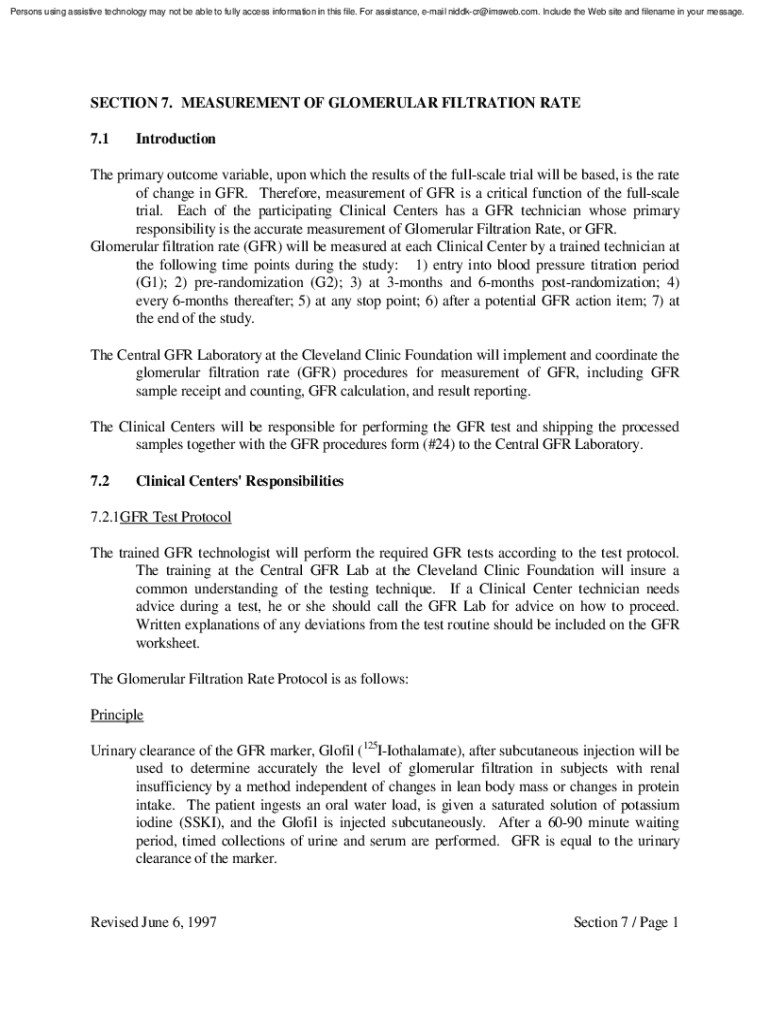 Persons using assistive technology may not be able to fully access information in this file. For assistance, e-mail niddk-cr@imsweb.com. Include the Web site and filename in your message.

SECTION 7. MEASUREMENT OF GLOMERULAR FILTRATION RATE

7.1 Introduction

The primary outcome variable, upon which the results of the full-scale trial will be based, is the rate of change in GFR. Therefore, measurement of GFR is a critical function of the full-scale trial. Each of the participating Clinical Centers has a GFR technician whose primary responsibility is the accurate measurement of Glomerular Filtration Rate, or GFR.
Glomerular filtration rate (GFR) will be measured at each Clinical Center by a trained technician at the following time points during the study: 1) entry into blood pressure titration period (G1); 2) pre-randomization (G2); 3) at 3-months and 6-months post-randomization; 4) every 6-months thereafter; 5) at any stop point; 6) after a potential GFR action item; 7) at the end of the study.

The Central GFR Laboratory at the Cleveland Clinic Foundation will implement and coordinate the glomerular filtration rate (GFR) procedures for measurement of GFR, including GFR sample receipt and counting, GFR calculation, and result reporting.

The Clinical Centers will be responsible for performing the GFR test and shipping the processed samples together with the GFR procedures form (#24) to the Central GFR Laboratory.

7.2 Clinical Centers' Responsibilities

7.2.1GFR Test Protocol

The trained GFR technologist will perform the required GFR tests according to the test protocol. The training at the Central GFR Lab at the Cleveland Clinic Foundation will insure a common understanding of the testing technique. If a Clinical Center technician needs advice during a test, he or she should call the GFR Lab for advice on how to proceed. Written explanations of any deviations from the test routine should be included on the GFR worksheet.

The Glomerular Filtration Rate Protocol is as follows:

Principle

Urinary clearance of the GFR marker, Glofil ($^{125}$I-Iothalamate), after subcutaneous injection will be used to determine accurately the level of glomerular filtration in subjects with renal insufficiency by a method independent of changes in lean body mass or changes in protein intake. The patient ingests an oral water load, is given a saturated solution of potassium iodine (SSKI), and the Glofil is injected subcutaneously. After a 60-90 minute waiting period, timed collections of urine and serum are performed. GFR is equal to the urinary clearance of the marker.

Revised June 6, 1997

Section 7 / Page 1